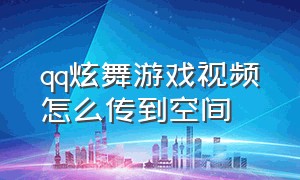 qq炫舞游戏视频怎么传到空间